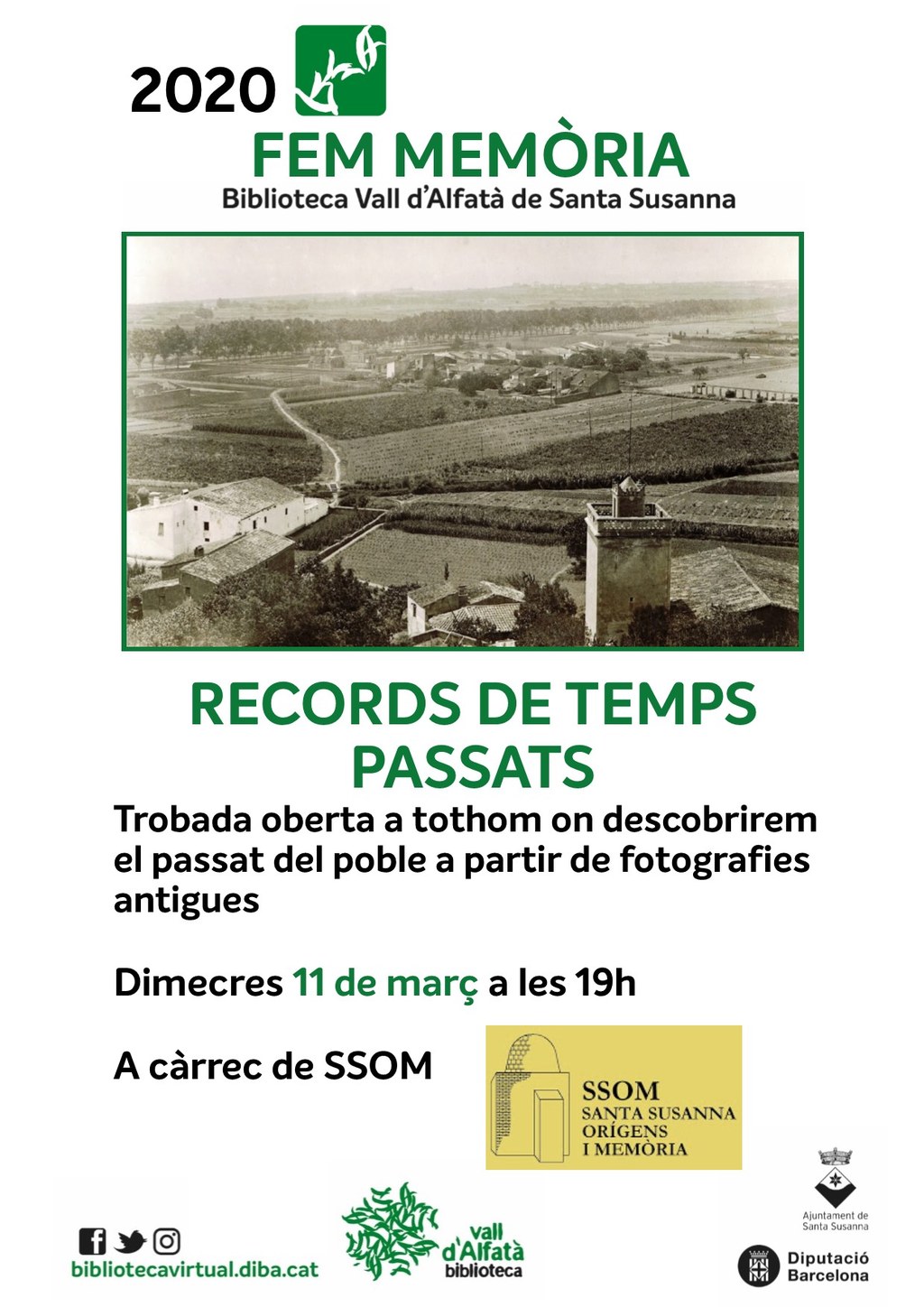 2020

FEM MEMÒRIA

Biblioteca Vall d'Alfatà de Santa Susanna

RECORDS DE TEMPS PASSATS

Trobada oberta a tothom on descobrirem el passat del poble a partir de fotografies antigues

Dimecres 11 de març a les 19h

A càrrec de SSOM

SSOM
SANTA SUSANNA
ORÍGENS
I MEMÒRIA

bibliotecavirtual.diba.cat

vall d'Alfatà biblioteca

Ajuntament de Santa Susanna

Diputació Barcelona